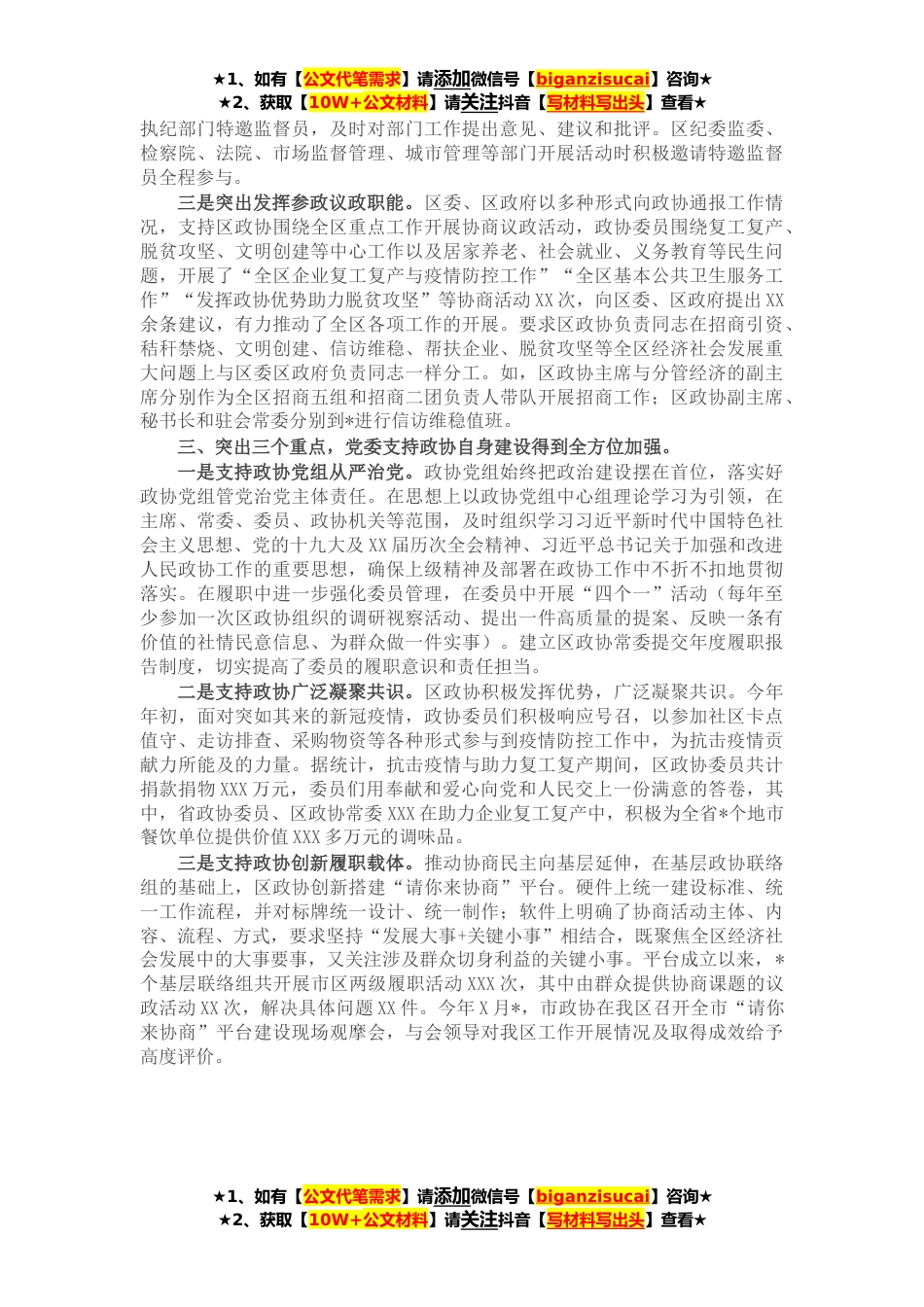 ★1、如有【公文代笔需求】请添加微信号【biganzisucai】咨询★
★2、获取【10W+公文材料】请关注抖音【写材料写出头】查看★

执纪部门特邀监督员，及时对部门工作提出意见、建议和批评。区纪委监委、检察院、法院、市场监督管理、城市管理等部门开展活动时积极邀请特邀监督员全程参与。

三是突出发挥参政议政职能。区委、区政府以多种形式向政协通报工作情况，支持区政协围绕全区重点工作开展协商议政活动，政协委员围绕复工复产、脱贫攻坚、文明创建等中心工作以及居家养老、社会就业、义务教育等民生问题，开展了“全区企业复工复产与疫情防控工作”“全区基本公共卫生服务工作”“发挥政协优势助力脱贫攻坚”等协商活动XX次，向区委、区政府提出XX余条建议，有力推动了全区各项工作的开展。要求区政协负责同志在招商引资、秸秆禁烧、文明创建、信访维稳、帮扶企业、脱贫攻坚等全区经济社会发展重大问题上与区委区政府负责同志一样分工。如，区政协主席与分管经济的副主席分别作为全区招商五组和招商二团负责人带队开展招商工作；区政协副主席、秘书长和驻会常委分别到*进行信访维稳值班。

三、突出三个重点，党委支持政协自身建设得到全方位加强。

一是支持政协党组从严治党。政协党组始终把政治建设摆在首位，落实好政协党组管党治党主体责任。在思想上以政协党组中心组理论学习为引领，在主席、常委、委员、政协机关等范围，及时组织学习习近平新时代中国特色社会主义思想、党的十九大及XX届历次全会精神、习近平总书记关于加强和改进人民政协工作的重要思想，确保上级精神及部署在政协工作中不折不扣地贯彻落实。在履职中进一步强化委员管理，在委员中开展“四个一”活动（每年至少参加一次区政协组织的调研视察活动、提出一件高质量的提案、反映一条有价值的社情民意信息、为群众做一件实事）。建立区政协常委提交年度履职报告制度，切实提高了委员的履职意识和责任担当。

二是支持政协广泛凝聚共识。区政协积极发挥优势，广泛凝聚共识。今年年初，面对突如其来的新冠疫情，政协委员们积极响应号召，以参加社区卡点值守、走访排查、采购物资等各种形式参与到疫情防控工作中，为抗击疫情贡献力所能及的力量。据统计，抗击疫情与助力复工复产期间，区政协委员共计捐款捐物XXX万元，委员们用奉献和爱心向党和人民交上一份满意的答卷，其中，省政协委员、区政协常委XXX在助力企业复工复产中，积极为全省*个地市餐饮单位提供价值XXX多万元的调味品。

三是支持政协创新履职载体。推动协商民主向基层延伸，在基层政协联络组的基础上，区政协创新搭建“请你来协商”平台。硬件上统一建设标准、统一工作流程，并对标牌统一设计、统一制作；软件上明确了协商活动主体、内容、流程、方式，要求坚持“发展大事+关键小事”相结合，既聚焦全区经济社会发展中的大事要事，又关注涉及群众切身利益的关键小事。平台成立以来，*个基层联络组共开展市区两级履职活动XXX次，其中由群众提供协商课题的议政活动XX次，解决具体问题XX件。今年X月*，市政协在我区召开全市“请你来协商”平台建设现场观摩会，与会领导对我区工作开展情况及取得成效给予高度评价。

★1、如有【公文代笔需求】请添加微信号【biganzisucai】咨询★
★2、获取【10W+公文材料】请关注抖音【写材料写出头】查看★